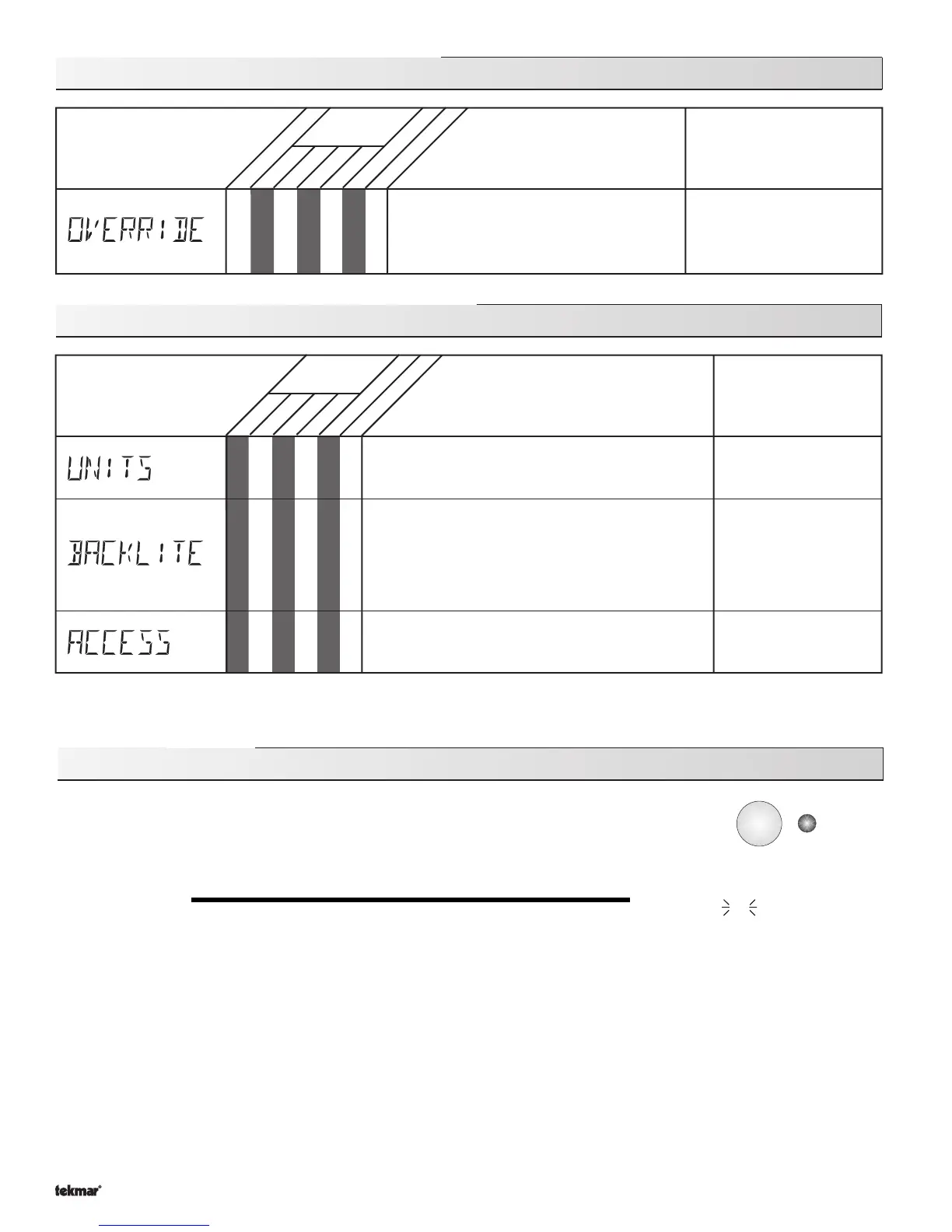 OVERRIDE

UNITS

BACKLITE

ACCESS

tekmar®